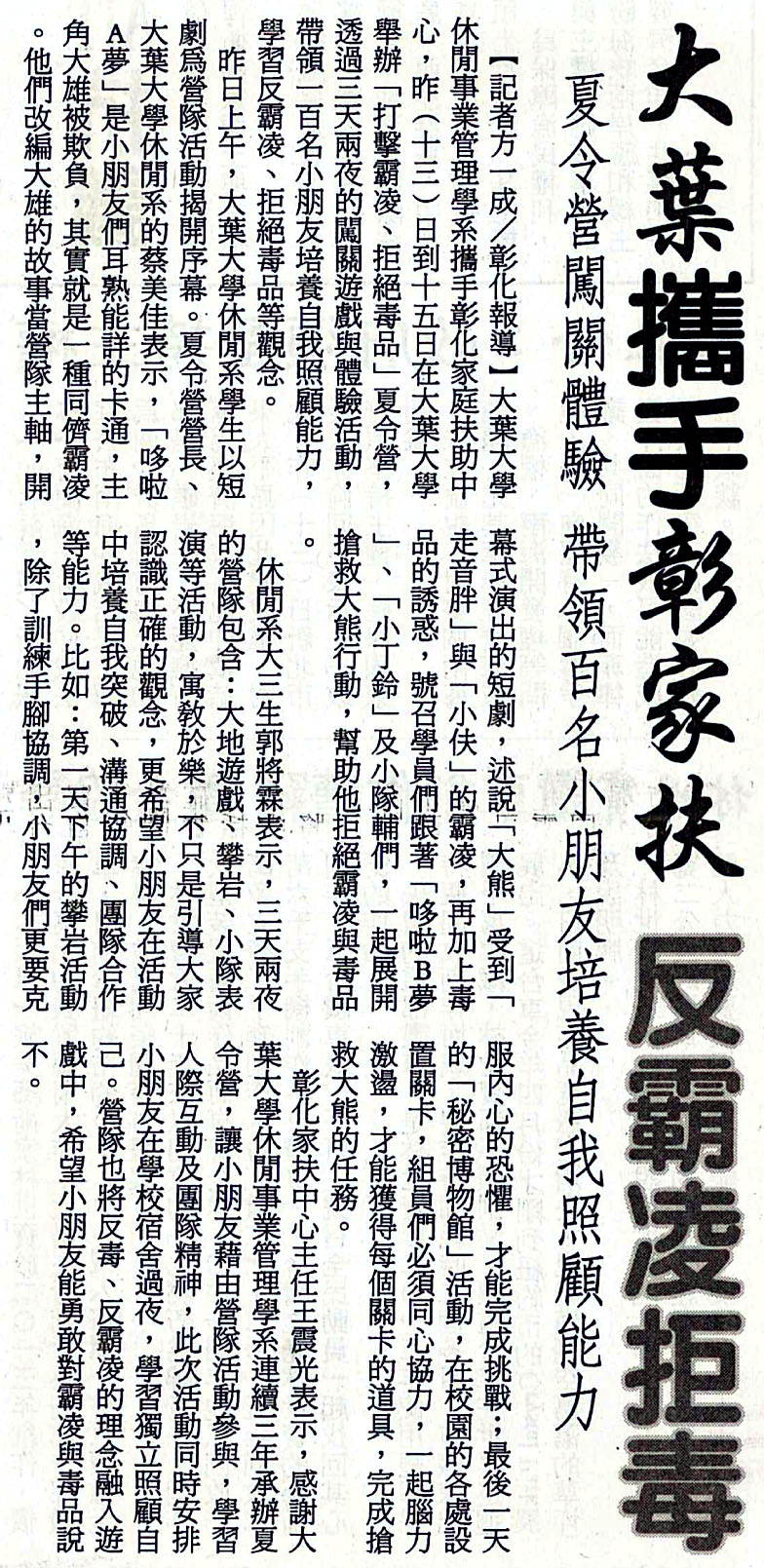 大葉攜手彰家扶 反霸凌拒毒

夏令營闖關體驗 帶領百名小朋友培養自我照顧能力

【記者方一成／彰化報導】大葉大學休閒事業管理學系攜手彰化家庭扶助中心，昨（十三）日到十五日在大葉大學舉辦「打擊霸凌、拒絕毒品」夏令營，透過三天兩夜的闖關遊戲與體驗活動，帶領一百名小朋友培養自我照顧能力，學習反霸凌、拒絕毒品等觀念。

昨日上午，大葉大學休閒系學生以短劇為營隊活動揭開序幕。夏令營營長、大葉大學休閒系的蔡美佳表示，「哆啦A夢」是小朋友們耳熟能詳的卡通，主角大雄被欺負，其實就是一種同儕霸凌。他們改編大雄的故事當營隊主軸，開幕式演出的短劇，述說「大熊」受到「走音胖」與「小伕」的霸凌，再加上毒品的誘惑，號召學員們跟著「哆啦B夢」、「小丁鈴」及小隊輔們，一起展開搶救大熊行動，幫助他拒絕霸凌與毒品。

休閒系大三生郭將霖表示，三天兩夜的營隊包含：大地遊戲、攀岩、小隊表演等活動，寓教於樂，不只是引導大家認識正確的觀念，更希望小朋友在活動中培養自我突破、溝通協調、團隊合作等能力。比如：第一天下午的攀岩活動，除了訓練手腳協調，小朋友們更要克服內心的恐懼，才能完成挑戰；最後一天的「秘密博物館」活動，在校園的各處設置關卡，組員們必須同心協力，一起腦力激盪，才能獲得每個關卡的道具，完成搶救大熊的任務。

彰化家扶中心主任王震光表示，感謝大葉大學休閒事業管理學系連續三年承辦夏令營，讓小朋友藉由營隊活動參與，學習人際互動及團隊精神，此次活動同時安排小朋友在學校宿舍過夜，學習獨立照顧自己。營隊也將反毒、反霸凌的理念融入遊戲中，希望小朋友能勇敢對霸凌與毒品說不。